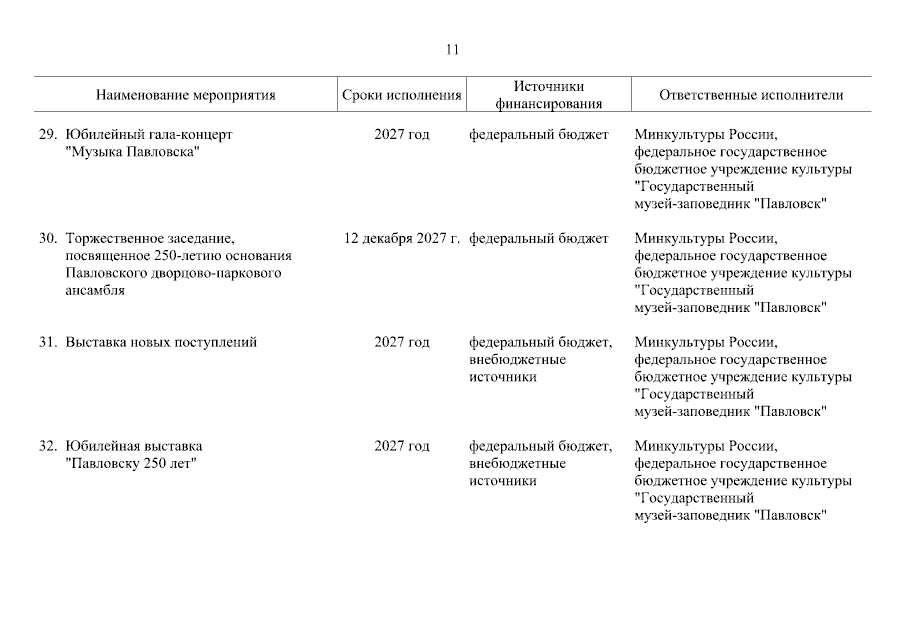 11

| Наименование мероприятия | Сроки исполнения | Источники финансирования | Ответственные исполнители |
|---|---|---|---|
| 29. Юбилейный гала-концерт "Музыка Павловска" | 2027 год | федеральный бюджет | Минкультуры России, федеральное государственное бюджетное учреждение культуры "Государственный музей-заповедник "Павловск" |
| 30. Торжественное заседание, посвященное 250-летию основания Павловского дворцово-паркового ансамбля | 12 декабря 2027 г. | федеральный бюджет | Минкультуры России, федеральное государственное бюджетное учреждение культуры "Государственный музей-заповедник "Павловск" |
| 31. Выставка новых поступлений | 2027 год | федеральный бюджет, внебюджетные источники | Минкультуры России, федеральное государственное бюджетное учреждение культуры "Государственный музей-заповедник "Павловск" |
| 32. Юбилейная выставка "Павловску 250 лет" | 2027 год | федеральный бюджет, внебюджетные источники | Минкультуры России, федеральное государственное бюджетное учреждение культуры "Государственный музей-заповедник "Павловск" |